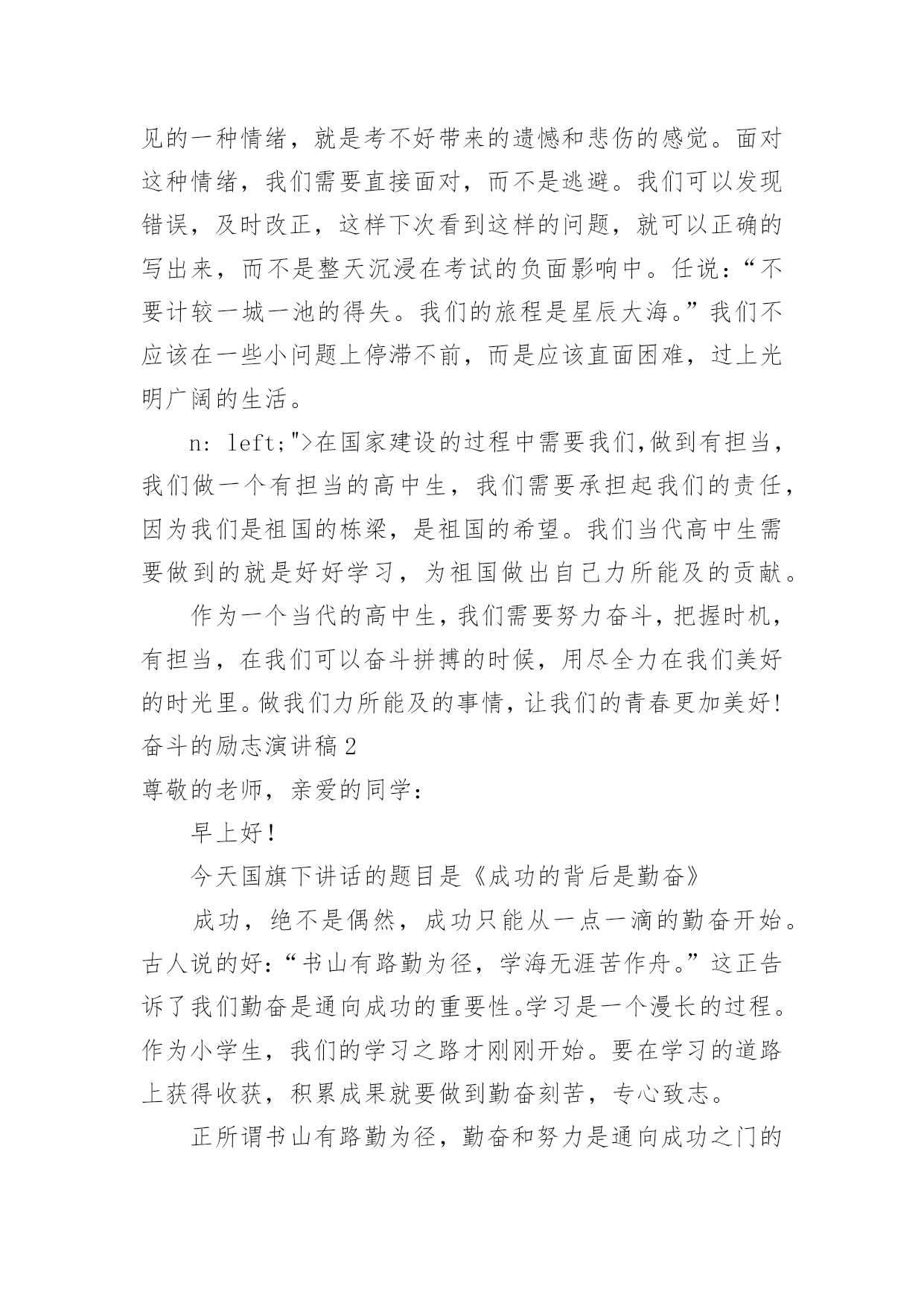 见的一种情绪，就是考不好带来的遗憾和悲伤的感觉。面对这种情绪，我们需要直接面对，而不是逃避。我们可以发现错误，及时改正，这样下次看到这样的问题，就可以正确的写出来，而不是整天沉浸在考试的负面影响中。任说：“不要计较一城一池的得失。我们的旅程是星辰大海。”我们不应该在一些小问题上停滞不前，而是应该直面困难，过上光明广阔的生活。

n: left;">在国家建设的过程中需要我们,做到有担当，我们做一个有担当的高中生，我们需要承担起我们的责任，因为我们是祖国的栋梁，是祖国的希望。我们当代高中生需要做到的就是好好学习，为祖国做出自己力所能及的贡献。

作为一个当代的高中生，我们需要努力奋斗，把握时机，有担当，在我们可以奋斗拼搏的时候，用尽全力在我们美好的时光里。做我们力所能及的事情，让我们的青春更加美好!

奋斗的励志演讲稿2

尊敬的老师，亲爱的同学：

早上好！

今天国旗下讲话的题目是《成功的背后是勤奋》

成功，绝不是偶然，成功只能从一点一滴的勤奋开始。古人说的好：“书山有路勤为径，学海无涯苦作舟。”这正告诉了我们勤奋是通向成功的重要性。学习是一个漫长的过程。作为小学生，我们的学习之路才刚刚开始。要在学习的道路上获得收获，积累成果就要做到勤奋刻苦，专心致志。

正所谓书山有路勤为径，勤奋和努力是通向成功之门的